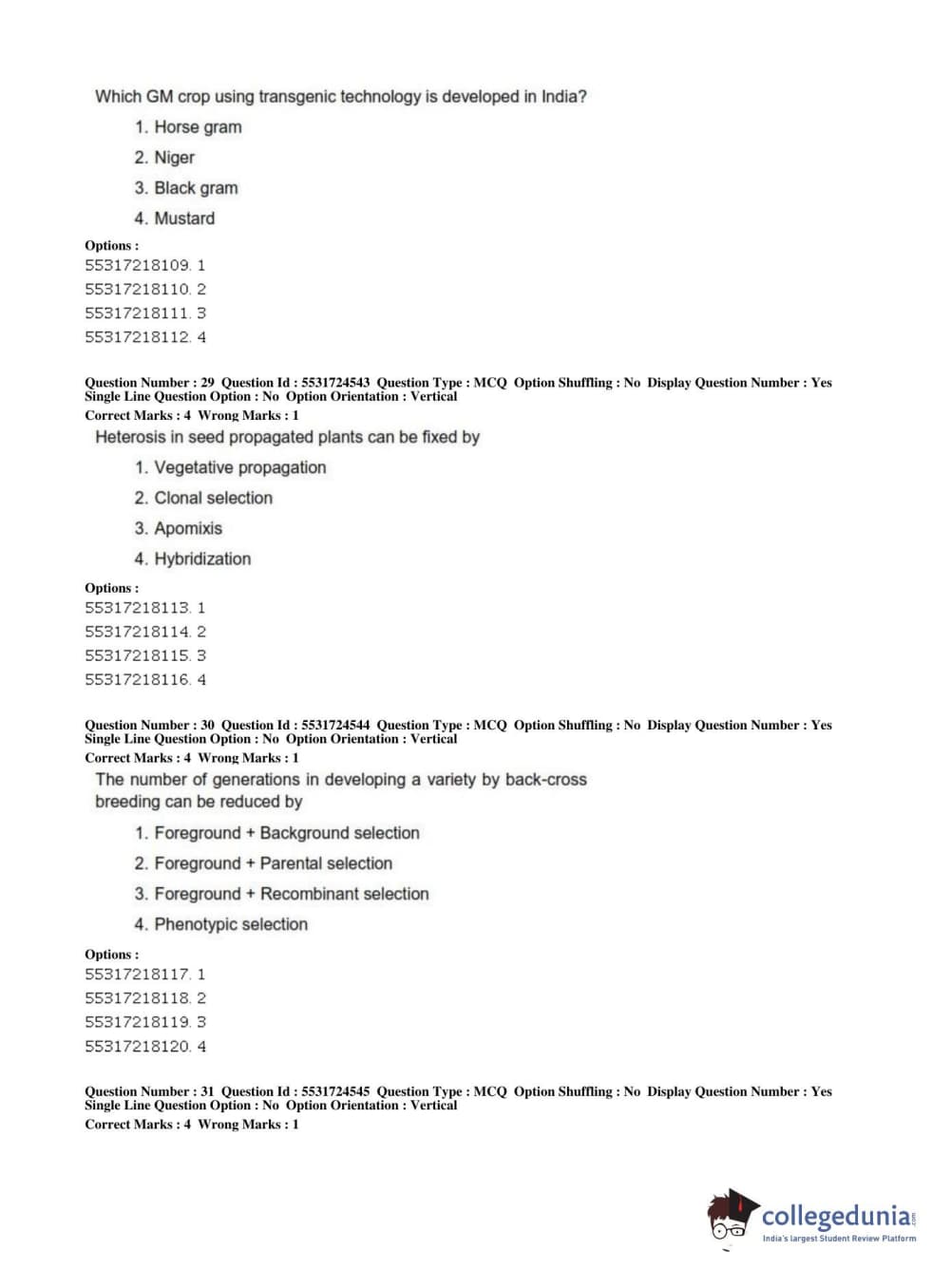 Which GM crop using transgenic technology is developed in India?

1. Horse gram
2. Niger
3. Black gram
4. Mustard

Options :
55317218109. 1
55317218110. 2
55317218111. 3
55317218112. 4

Question Number : 29 Question Id : 5531724543 Question Type : MCQ Option Shuffling : No Display Question Number : Yes Single Line Question Option : No Option Orientation : Vertical
Correct Marks : 4 Wrong Marks : 1

Heterosis in seed propagated plants can be fixed by

1. Vegetative propagation
2. Clonal selection
3. Apomixis
4. Hybridization

Options :
55317218113. 1
55317218114. 2
55317218115. 3
55317218116. 4

Question Number : 30 Question Id : 5531724544 Question Type : MCQ Option Shuffling : No Display Question Number : Yes Single Line Question Option : No Option Orientation : Vertical
Correct Marks : 4 Wrong Marks : 1

The number of generations in developing a variety by back-cross breeding can be reduced by

1. Foreground + Background selection
2. Foreground + Parental selection
3. Foreground + Recombinant selection
4. Phenotypic selection

Options :
55317218117. 1
55317218118. 2
55317218119. 3
55317218120. 4

Question Number : 31 Question Id : 5531724545 Question Type : MCQ Option Shuffling : No Display Question Number : Yes Single Line Question Option : No Option Orientation : Vertical
Correct Marks : 4 Wrong Marks : 1

collegedunia.com
India's largest Student Review Platform